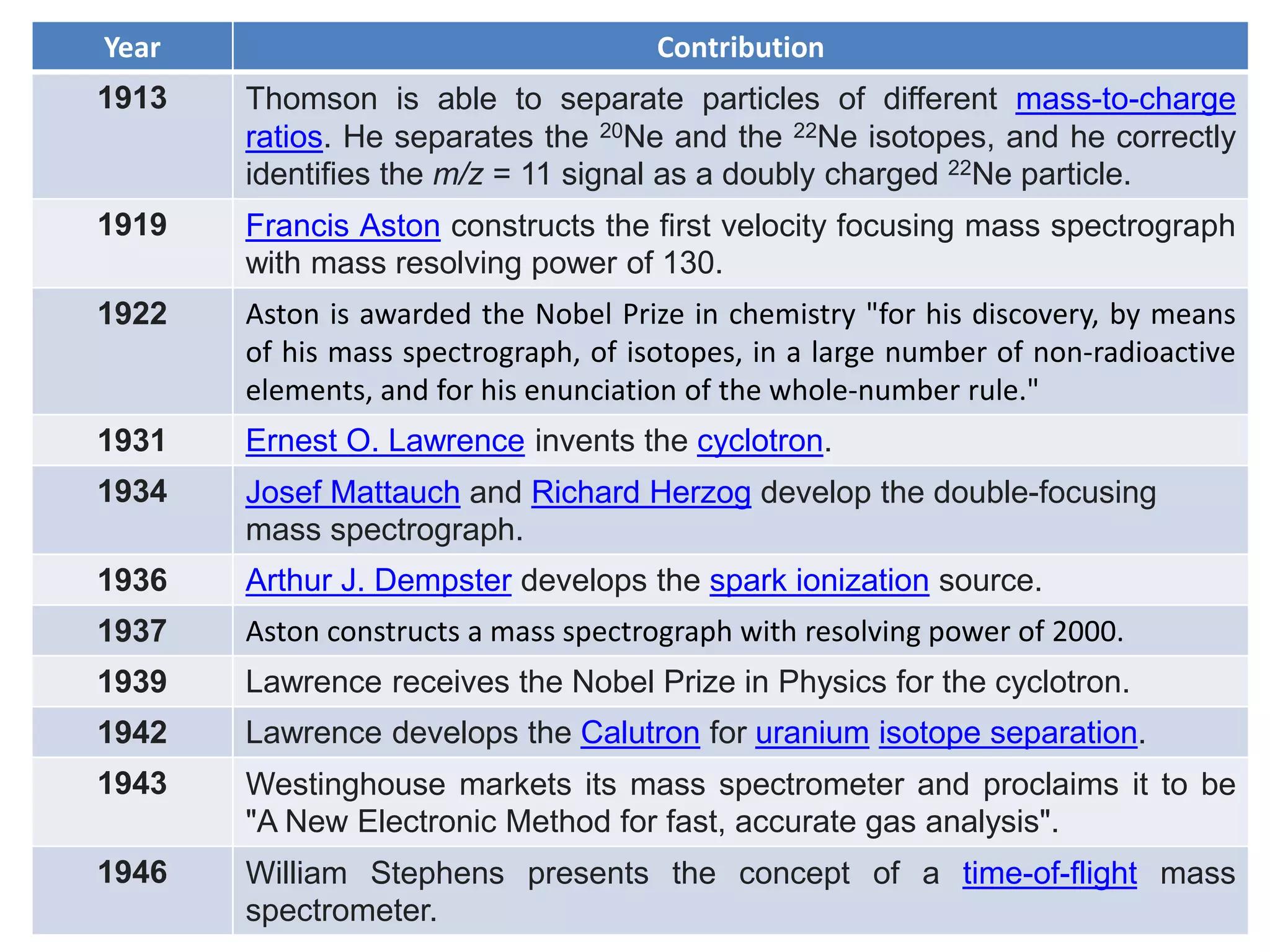 | Year | Contribution |
|---|---|
| 1913 | Thomson is able to separate particles of different mass-to-charge ratios. He separates the $^{20}$Ne and the $^{22}$Ne isotopes, and he correctly identifies the $m/z$ = 11 signal as a doubly charged $^{22}$Ne particle. |
| 1919 | Francis Aston constructs the first velocity focusing mass spectrograph with mass resolving power of 130. |
| 1922 | Aston is awarded the Nobel Prize in chemistry "for his discovery, by means of his mass spectrograph, of isotopes, in a large number of non-radioactive elements, and for his enunciation of the whole-number rule." |
| 1931 | Ernest O. Lawrence invents the cyclotron. |
| 1934 | Josef Mattauch and Richard Herzog develop the double-focusing mass spectrograph. |
| 1936 | Arthur J. Dempster develops the spark ionization source. |
| 1937 | Aston constructs a mass spectrograph with resolving power of 2000. |
| 1939 | Lawrence receives the Nobel Prize in Physics for the cyclotron. |
| 1942 | Lawrence develops the Calutron for uranium isotope separation. |
| 1943 | Westinghouse markets its mass spectrometer and proclaims it to be "A New Electronic Method for fast, accurate gas analysis". |
| 1946 | William Stephens presents the concept of a time-of-flight mass spectrometer. |